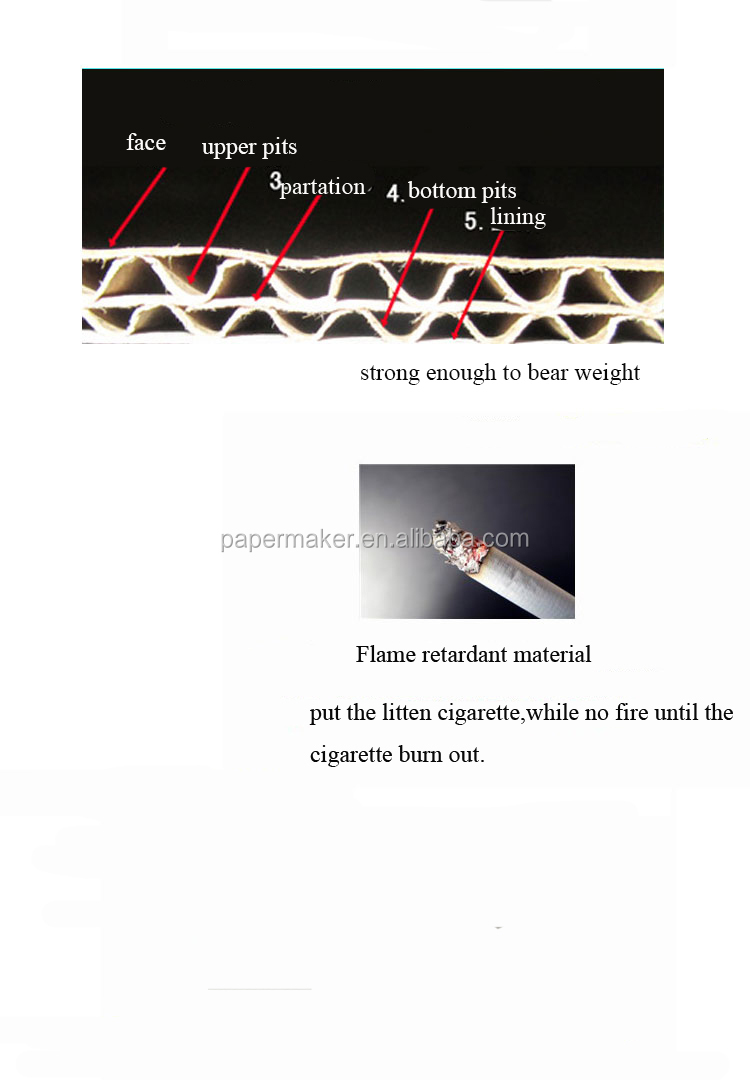 face

upper pits

3 partation

4. bottom pits

5. lining

strong enough to bear weight

papermaker.en.alibaba.com

Flame retardant material

put the litten cigarette,while no fire until the cigarette burn out.